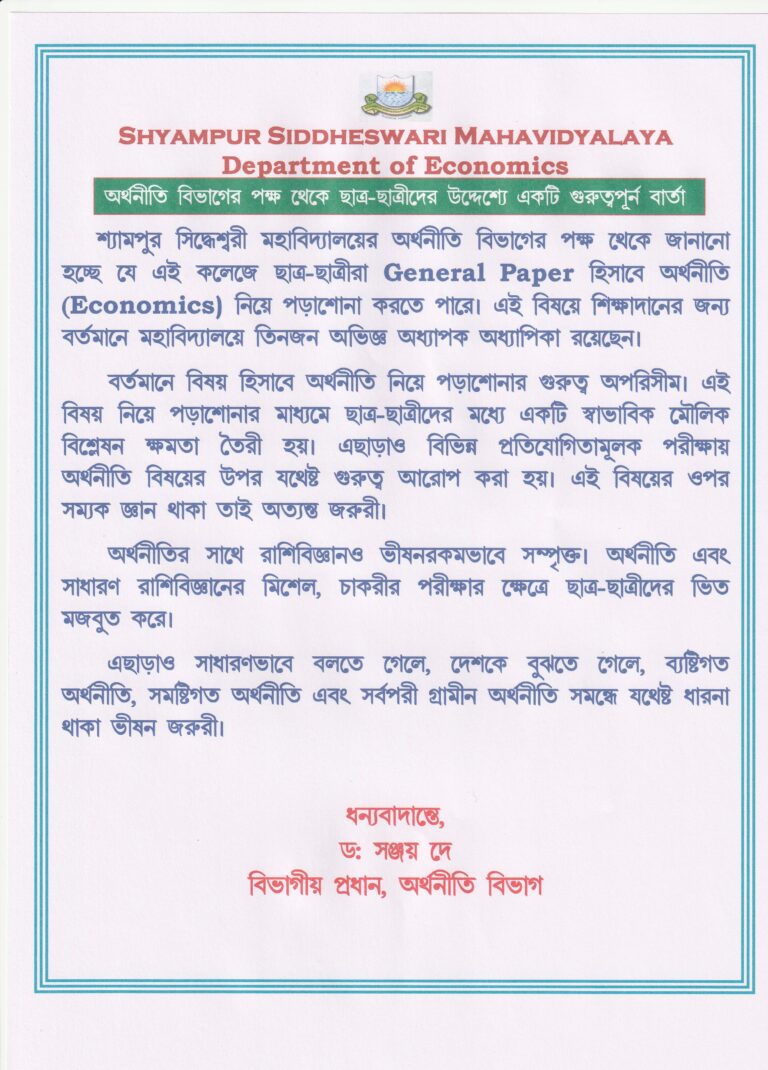 SHYAMPUR SIDDHESWARI MAHAVIDYALAYA
Department of Economics

অর্থনীতি বিভাগের পক্ষ থেকে ছাত্র-ছাত্রীদের উদ্দেশ্যে একটি গুরুত্বপূর্ন বার্তা

শ্যামপুর সিদ্ধেশ্বরী মহাবিদ্যালয়ের অর্থনীতি বিভাগের পক্ষ থেকে জানানো হচ্ছে যে এই কলেজে ছাত্র-ছাত্রীরা General Paper হিসাবে অর্থনীতি (Economics) নিয়ে পড়াশোনা করতে পারে। এই বিষয়ে শিক্ষাদানের জন্য বর্তমানে মহাবিদ্যালয়ে তিনজন অভিজ্ঞ অধ্যাপক অধ্যাপিকা রয়েছেন।

বর্তমানে বিষয় হিসাবে অর্থনীতি নিয়ে পড়াশোনার গুরুত্ব অপরিসীম। এই বিষয় নিয়ে পড়াশোনার মাধ্যমে ছাত্র-ছাত্রীদের মধ্যে একটি স্বাভাবিক মৌলিক বিশ্লেষন ক্ষমতা তৈরী হয়। এছাড়াও বিভিন্ন প্রতিযোগিতামূলক পরীক্ষায় অর্থনীতি বিষয়ের উপর যথেষ্ট গুরুত্ব আরোপ করা হয়। এই বিষয়ের ওপর সম্যক জ্ঞান থাকা তাই অত্যন্ত জরুরী।

অর্থনীতির সাথে রাশিবিজ্ঞানও ভীষনরকমভাবে সম্পৃক্ত। অর্থনীতি এবং সাধারণ রাশিবিজ্ঞানের মিশেল, চাকরীর পরীক্ষার ক্ষেত্রে ছাত্র-ছাত্রীদের ভিত মজবুত করে।

এছাড়াও সাধারণভাবে বলতে গেলে, দেশকে বুঝতে গেলে, ব্যষ্টিগত অর্থনীতি, সমষ্টিগত অর্থনীতি এবং সর্বপরী গ্রামীন অর্থনীতি সমন্ধে যথেষ্ট ধারনা থাকা ভীষন জরুরী।

ধন্যবাদান্তে,
ড: সঞ্জয় দে
বিভাগীয় প্রধান, অর্থনীতি বিভাগ